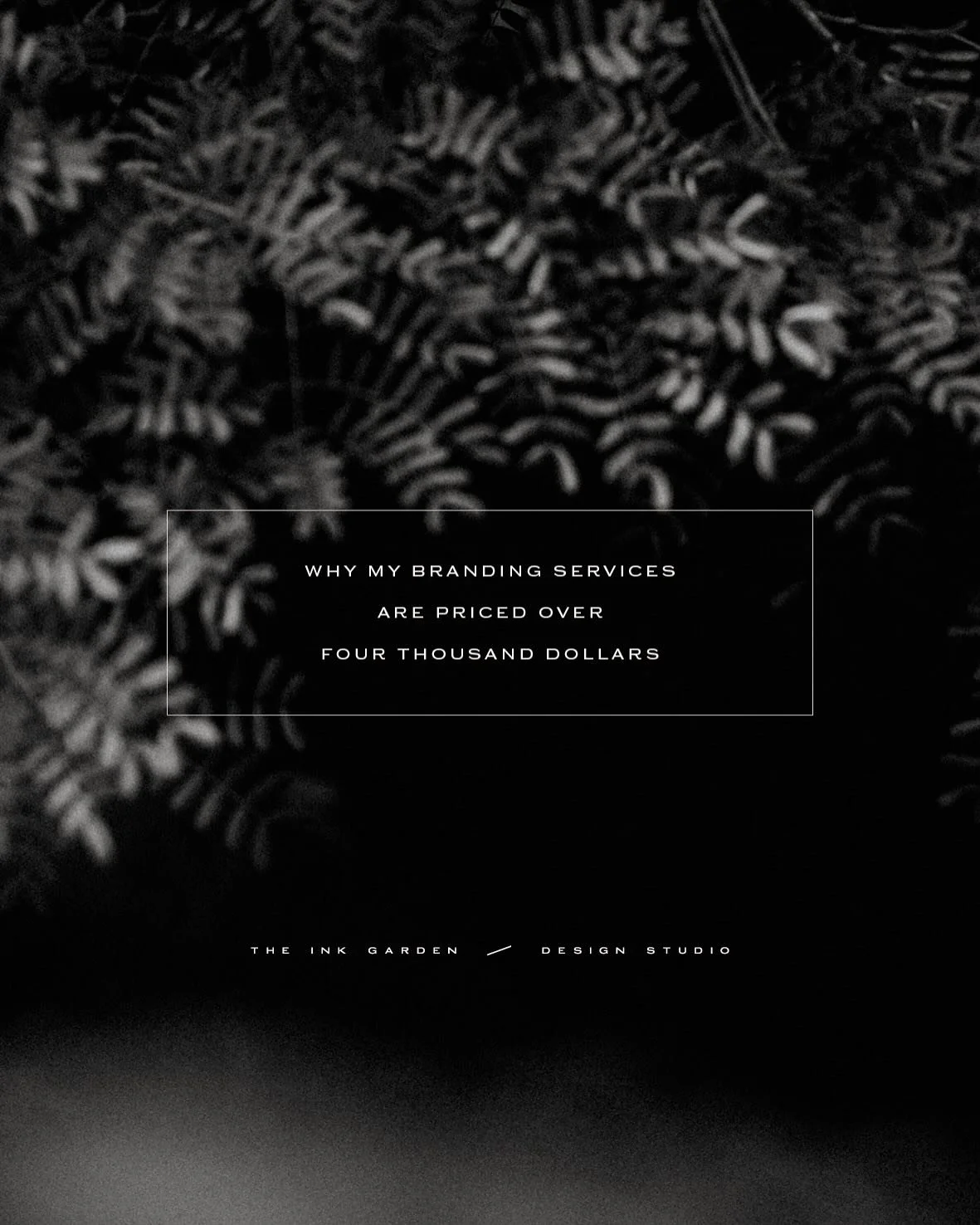 WHY MY BRANDING SERVICES
ARE PRICED OVER
FOUR THOUSAND DOLLARS

THE INK GARDEN / DESIGN STUDIO